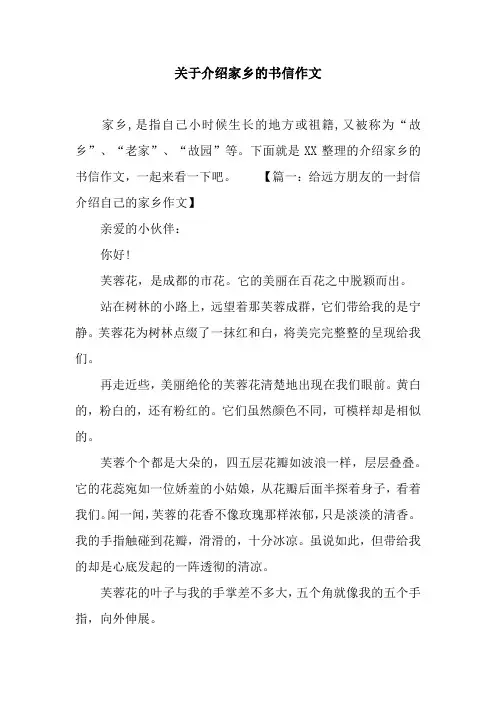 关于介绍家乡的书信作文

家乡，是指自己小时候生长的地方或祖籍，又被称为“故乡”、“老家”、“故园”等。下面就是XX整理的介绍家乡的书信作文，一起来看一下吧。 【篇一：给远方朋友的一封信介绍自己的家乡作文】

亲爱的小伙伴：

你好！

芙蓉花，是成都的市花。它的美丽在百花之中脱颖而出。

站在树林的小路上，远望着那芙蓉成群，它们带给我的是宁静。芙蓉花为树林点缀了一抹红和白，将美完完整整的呈现给我们。

再走近些，美丽绝伦的芙蓉花清楚地出现在我们眼前。黄白的，粉白的，还有粉红的。它们虽然颜色不同，可模样却是相似的。

芙蓉个个都是大朵的，四五层花瓣如波浪一样，层层叠叠。它的花蕊宛如一位娇羞的小姑娘，从花瓣后面半探着身子，看着我们。闻一闻，芙蓉的花香不像玫瑰那样浓郁，只是淡淡的清香。我的手指触碰到花瓣，滑滑的，十分冰凉。虽说如此，但带给我的却是心底发起的一阵透彻的清凉。

芙蓉花的叶子与我的手掌差不多大，五个角就像我的五个手指，向外伸展。